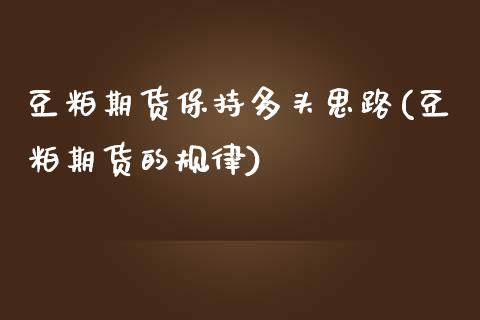 豆粕期货保持多头思路(豆粕期货的规律)